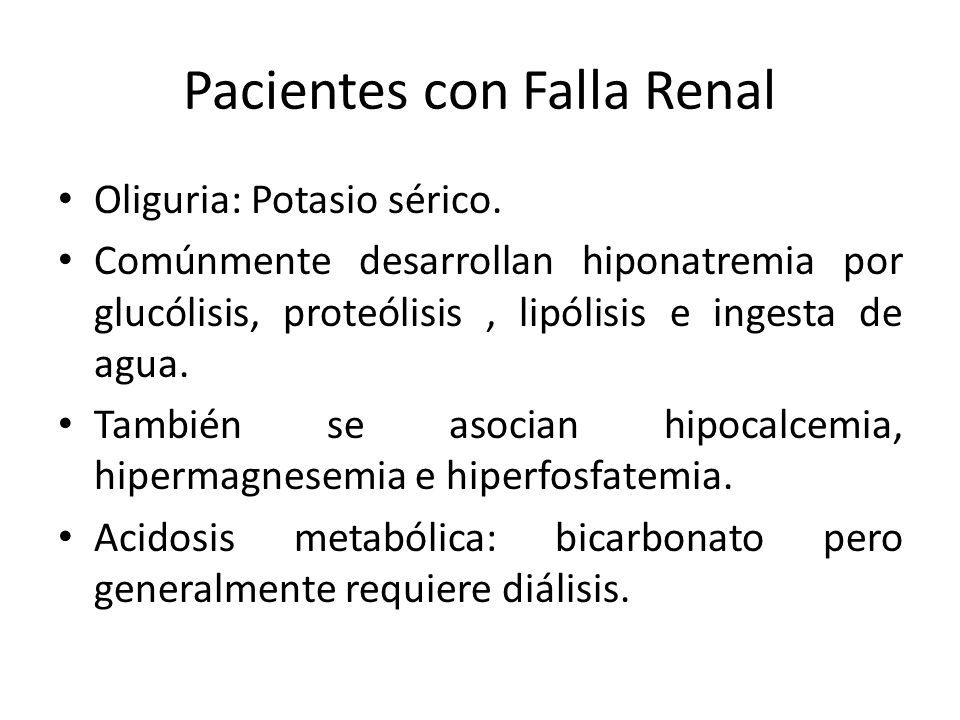 Pacientes con Falla Renal

• Oliguria: Potasio sérico.

• Comúnmente desarrollan hiponatremia por glucólisis, proteólisis , lipólisis e ingesta de agua.

• También se asocian hipocalcemia, hipermagnesemia e hiperfosfatemia.

• Acidosis metabólica: bicarbonato pero generalmente requiere diálisis.